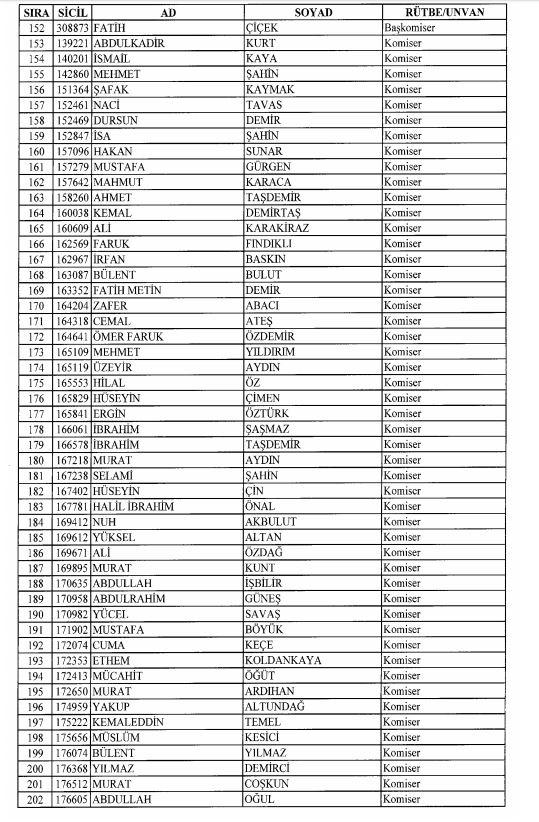 | SIRA | SİCİL | AD | SOYAD | RÜTBE/UNVAN |
|---|---|---|---|---|
| 152 | 308873 | FATİH | ÇİÇEK | Başkomiser |
| 153 | 139221 | ABDULKADİR | KURT | Komiser |
| 154 | 140201 | İSMAİL | KAYA | Komiser |
| 155 | 142860 | MEHMET | ŞAHİN | Komiser |
| 156 | 151364 | ŞAFAK | KAYMAK | Komiser |
| 157 | 152461 | NACİ | TAVAS | Komiser |
| 158 | 152469 | DURSUN | DEMİR | Komiser |
| 159 | 152847 | İSA | ŞAHİN | Komiser |
| 160 | 157096 | HAKAN | SUNAR | Komiser |
| 161 | 157279 | MUSTAFA | GÜRGEN | Komiser |
| 162 | 157642 | MAHMUT | KARACA | Komiser |
| 163 | 158260 | AHMET | TAŞDEMİR | Komiser |
| 164 | 160038 | KEMAL | DEMİRTAŞ | Komiser |
| 165 | 160609 | ALİ | KARAKİRAZ | Komiser |
| 166 | 162569 | FARUK | FINDIKLI | Komiser |
| 167 | 162967 | İRFAN | BASKIN | Komiser |
| 168 | 163087 | BÜLENT | BULUT | Komiser |
| 169 | 163352 | FATİH METİN | DEMİR | Komiser |
| 170 | 164204 | ZAFER | ABACI | Komiser |
| 171 | 164318 | CEMAL | ATEŞ | Komiser |
| 172 | 164641 | ÖMER FARUK | ÖZDEMİR | Komiser |
| 173 | 165109 | MEHMET | YILDIRIM | Komiser |
| 174 | 165119 | ÜZEYİR | AYDIN | Komiser |
| 175 | 165553 | HİLAL | ÖZ | Komiser |
| 176 | 165829 | HÜSEYİN | ÇİMEN | Komiser |
| 177 | 165841 | ERGİN | ÖZTÜRK | Komiser |
| 178 | 166061 | İBRAHİM | ŞAŞMAZ | Komiser |
| 179 | 166578 | İBRAHİM | TAŞDEMİR | Komiser |
| 180 | 167218 | MURAT | AYDIN | Komiser |
| 181 | 167238 | SELAMİ | ŞAHİN | Komiser |
| 182 | 167402 | HÜSEYİN | ÇİN | Komiser |
| 183 | 167781 | HALİL İBRAHİM | ÖNAL | Komiser |
| 184 | 169412 | NUH | AKBULUT | Komiser |
| 185 | 169612 | YÜKSEL | ALTAN | Komiser |
| 186 | 169671 | ALİ | ÖZDAĞ | Komiser |
| 187 | 169895 | MURAT | KUNT | Komiser |
| 188 | 170635 | ABDULLAH | İŞBİLİR | Komiser |
| 189 | 170958 | ABDULRAHİM | GÜNEŞ | Komiser |
| 190 | 170982 | YÜCEL | SAVAŞ | Komiser |
| 191 | 171902 | MUSTAFA | BÖYÜK | Komiser |
| 192 | 172074 | CUMA | KEÇE | Komiser |
| 193 | 172353 | ETHEM | KOLDANKAYA | Komiser |
| 194 | 172413 | MÜCAHİT | ÖĞÜT | Komiser |
| 195 | 172650 | MURAT | ARDIHAN | Komiser |
| 196 | 174959 | YAKUP | ALTUNDAĞ | Komiser |
| 197 | 175222 | KEMALEDDİN | TEMEL | Komiser |
| 198 | 175656 | MÜSLÜM | KESİCİ | Komiser |
| 199 | 176074 | BÜLENT | YILMAZ | Komiser |
| 200 | 176368 | YILMAZ | DEMİRCİ | Komiser |
| 201 | 176512 | MURAT | COŞKUN | Komiser |
| 202 | 176605 | ABDULLAH | OĞUL | Komiser |